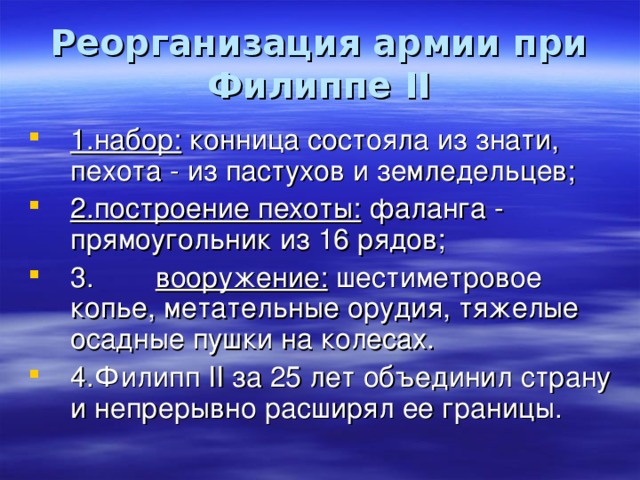 Реорганизация армии при Филиппе II

1.набор: конница состояла из знати, пехота - из пастухов и земледельцев;
2.построение пехоты: фаланга - прямоугольник из 16 рядов;
3. вооружение: шестиметровое копье, метательные орудия, тяжелые осадные пушки на колесах.
4.Филипп II за 25 лет объединил страну и непрерывно расширял ее границы.